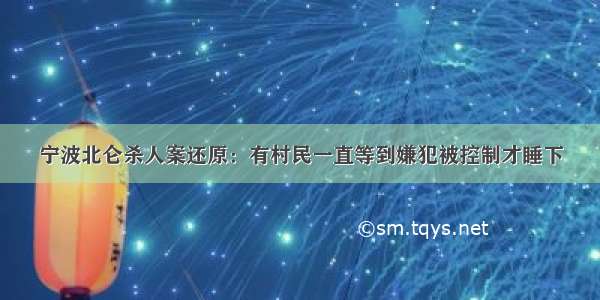 宁波北仑杀人案还原：有村民一直等到嫌犯被控制才睡下

©sm.tqys.net